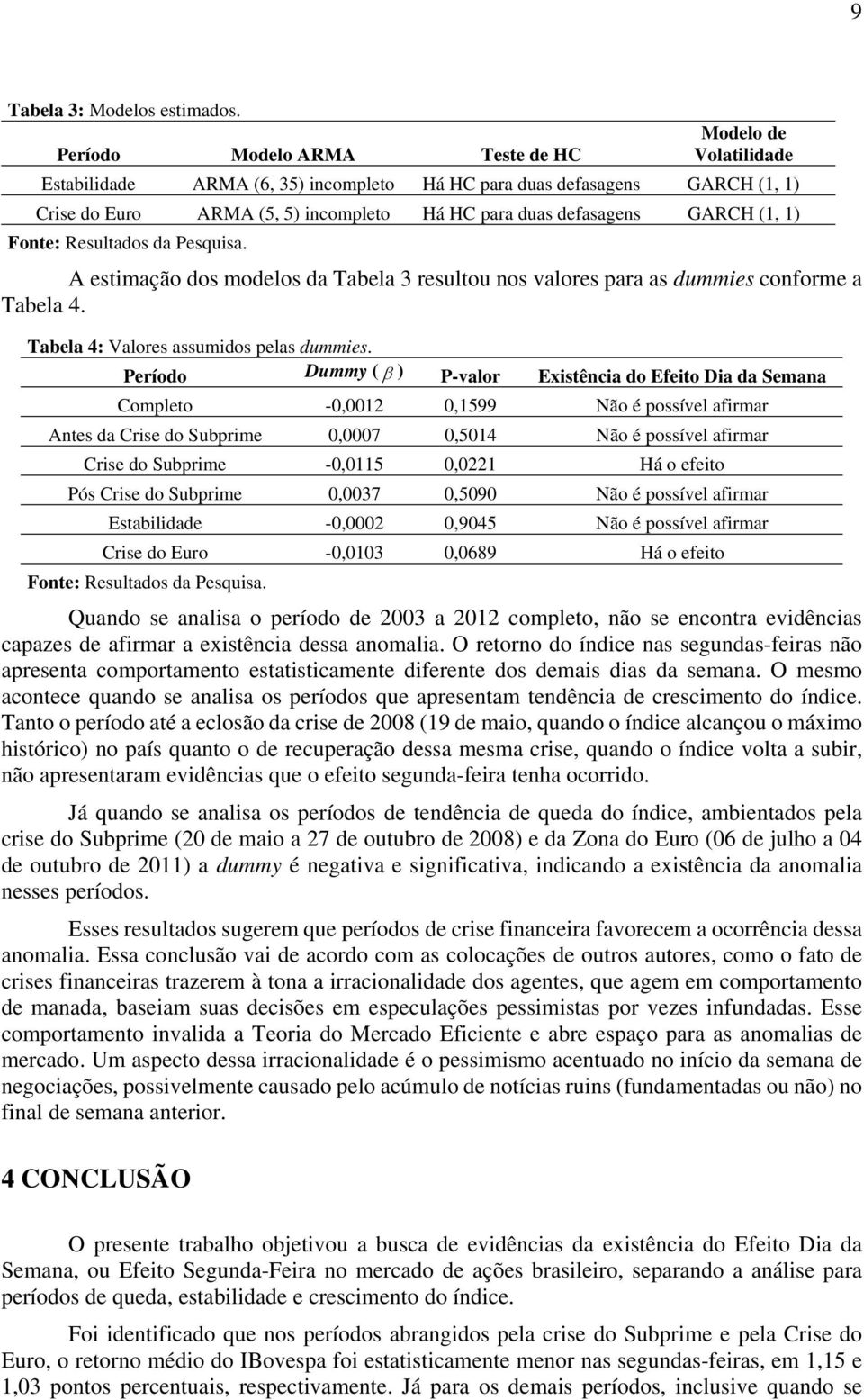 9

Tabela 3: Modelos estimados.

| Período | Modelo ARMA | Teste de HC | Modelo de Volatilidade |
|---|---|---|---|
| Estabilidade | ARMA (6, 35) incompleto | Há HC para duas defasagens | GARCH (1, 1) |
| Crise do Euro | ARMA (5, 5) incompleto | Há HC para duas defasagens | GARCH (1, 1) |

Fonte: Resultados da Pesquisa.

A estimação dos modelos da Tabela 3 resultou nos valores para as dummies conforme a Tabela 4.

Tabela 4: Valores assumidos pelas dummies.

| Período | Dummy ( $\beta$ ) | P-valor | Existência do Efeito Dia da Semana |
|---|---|---|---|
| Completo | -0,0012 | 0,1599 | Não é possível afirmar |
| Antes da Crise do Subprime | 0,0007 | 0,5014 | Não é possível afirmar |
| Crise do Subprime | -0,0115 | 0,0221 | Há o efeito |
| Pós Crise do Subprime | 0,0037 | 0,5090 | Não é possível afirmar |
| Estabilidade | -0,0002 | 0,9045 | Não é possível afirmar |
| Crise do Euro | -0,0103 | 0,0689 | Há o efeito |

Fonte: Resultados da Pesquisa.

Quando se analisa o período de 2003 a 2012 completo, não se encontra evidências capazes de afirmar a existência dessa anomalia. O retorno do índice nas segundas-feiras não apresenta comportamento estatisticamente diferente dos demais dias da semana. O mesmo acontece quando se analisa os períodos que apresentam tendência de crescimento do índice. Tanto o período até a eclosão da crise de 2008 (19 de maio, quando o índice alcançou o máximo histórico) no país quanto o de recuperação dessa mesma crise, quando o índice volta a subir, não apresentaram evidências que o efeito segunda-feira tenha ocorrido.

Já quando se analisa os períodos de tendência de queda do índice, ambientados pela crise do Subprime (20 de maio a 27 de outubro de 2008) e da Zona do Euro (06 de julho a 04 de outubro de 2011) a dummy é negativa e significativa, indicando a existência da anomalia nesses períodos.

Esses resultados sugerem que períodos de crise financeira favorecem a ocorrência dessa anomalia. Essa conclusão vai de acordo com as colocações de outros autores, como o fato de crises financeiras trazerem à tona a irracionalidade dos agentes, que agem em comportamento de manada, baseiam suas decisões em especulações pessimistas por vezes infundadas. Esse comportamento invalida a Teoria do Mercado Eficiente e abre espaço para as anomalias de mercado. Um aspecto dessa irracionalidade é o pessimismo acentuado no início da semana de negociações, possivelmente causado pelo acúmulo de notícias ruins (fundamentadas ou não) no final de semana anterior.

4 CONCLUSÃO

O presente trabalho objetivou a busca de evidências da existência do Efeito Dia da Semana, ou Efeito Segunda-Feira no mercado de ações brasileiro, separando a análise para períodos de queda, estabilidade e crescimento do índice.

Foi identificado que nos períodos abrangidos pela crise do Subprime e pela Crise do Euro, o retorno médio do IBovespa foi estatisticamente menor nas segundas-feiras, em 1,15 e 1,03 pontos percentuais, respectivamente. Já para os demais períodos, inclusive quando se